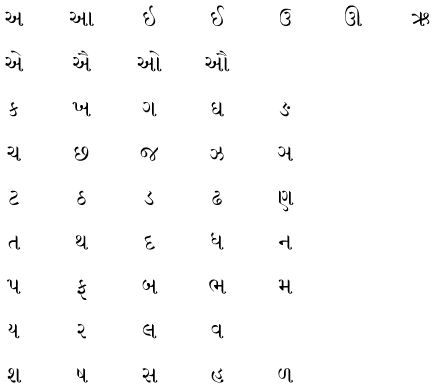 અ આ ઇ ઈ ઉ ઊ ઋ

એ ઐ ઓ ઔ

ક ખ ગ ઘ ઙ

ચ છ જ ઝ ઞ

ટ ઠ ડ ઢ ણ

ત થ દ ધ ન

પ ફ બ ભ મ

ય ર લ વ

શ ષ સ હ ળ